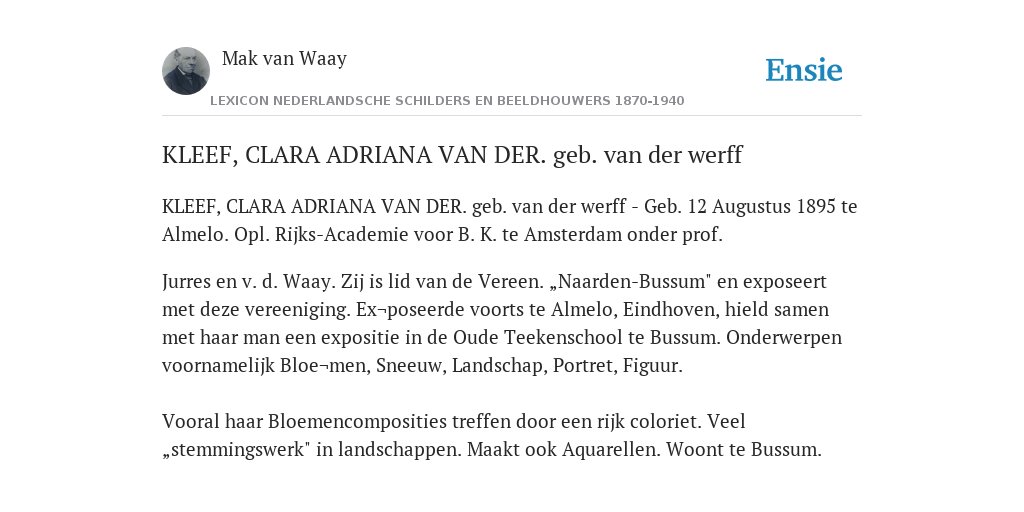 Mak van Waay

Ensie

LEXICON NEDERLANDSCHE SCHILDERS EN BEELDHOUWERS 1870-1940

KLEEF, CLARA ADRIANA VAN DER. geb. van der werff

KLEEF, CLARA ADRIANA VAN DER. geb. van der werff - Geb. 12 Augustus 1895 te Almelo. Opl. Rijks-Academie voor B. K. te Amsterdam onder prof.

Jurres en v. d. Waay. Zij is lid van de Vereen. „Naarden-Bussum" en exposeert met deze vereeniging. Ex¬poseerde voorts te Almelo, Eindhoven, hield samen met haar man een expositie in de Oude Teekenschool te Bussum. Onderwerpen voornamelijk Bloe¬men, Sneeuw, Landschap, Portret, Figuur.

Vooral haar Bloemencomposities treffen door een rijk coloriet. Veel „stemmingswerk" in landschappen. Maakt ook Aquarellen. Woont te Bussum.